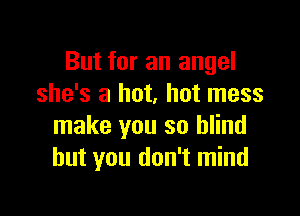 But for an angel
she's a hot, hot mess
make you so blind
but you don't mind